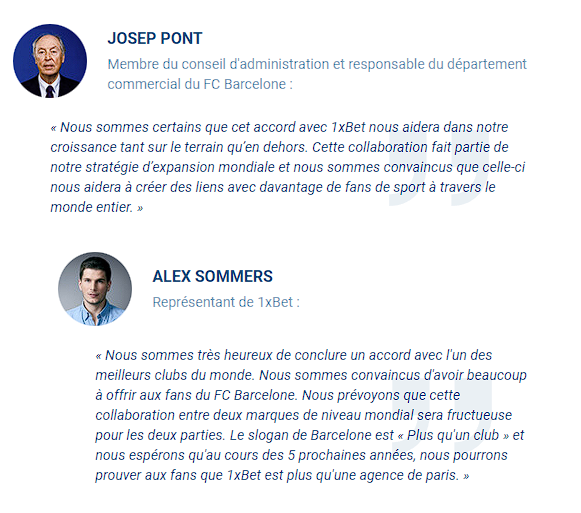 JOSEP PONT

Membre du conseil d'administration et responsable du département commercial du FC Barcelone :

« Nous sommes certains que cet accord avec 1xBet nous aidera dans notre croissance tant sur le terrain qu'en dehors. Cette collaboration fait partie de notre stratégie d'expansion mondiale et nous sommes convaincus que celle-ci nous aidera à créer des liens avec davantage de fans de sport à travers le monde entier. »

ALEX SOMMERS

Représentant de 1xBet :

« Nous sommes très heureux de conclure un accord avec l'un des meilleurs clubs du monde. Nous sommes convaincus d'avoir beaucoup à offrir aux fans du FC Barcelone. Nous prévoyons que cette collaboration entre deux marques de niveau mondial sera fructueuse pour les deux parties. Le slogan de Barcelone est « Plus qu'un club » et nous espérons qu'au cours des 5 prochaines années, nous pourrons prouver aux fans que 1xBet est plus qu'une agence de paris. »